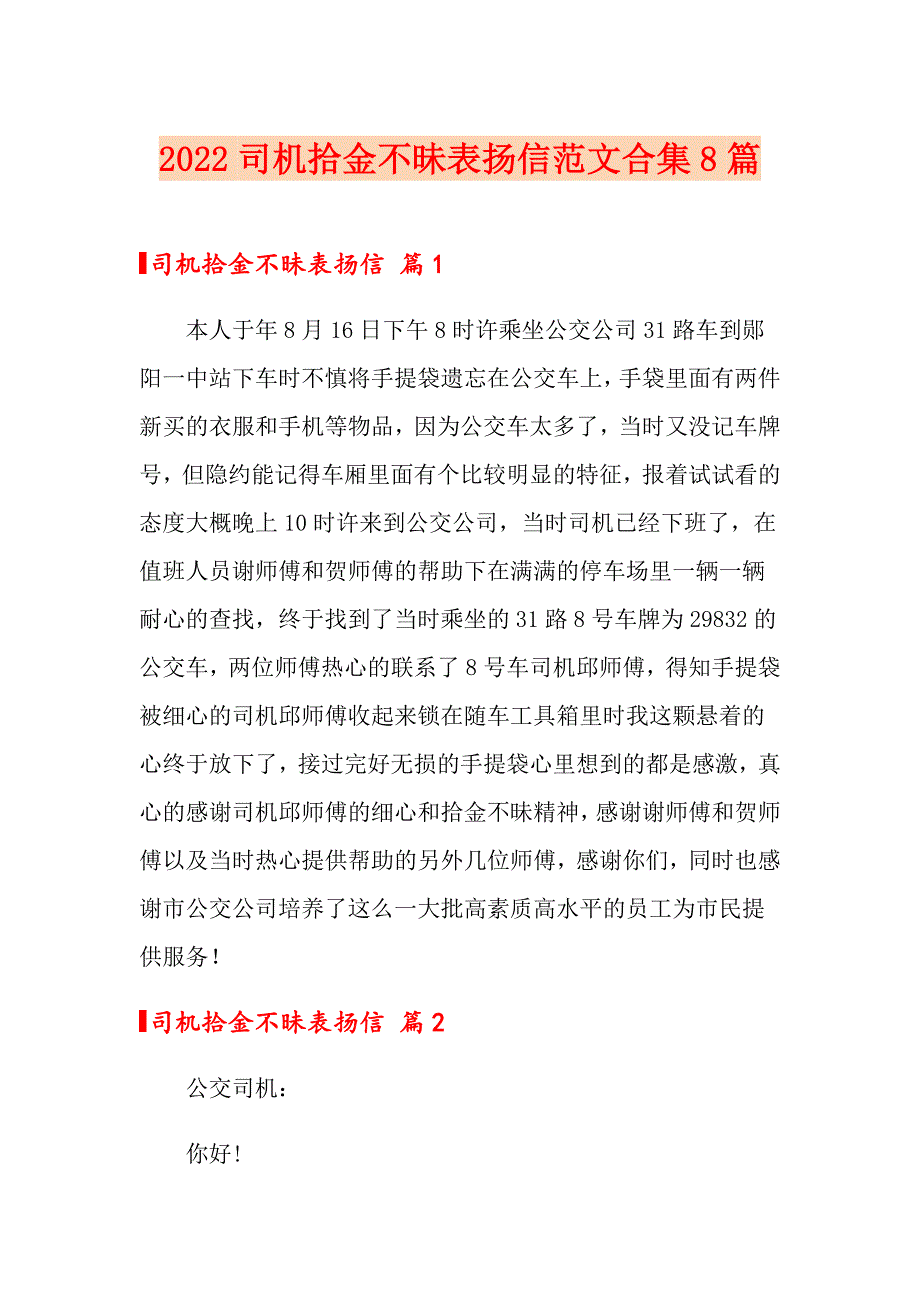 2022 司机拾金不昧表扬信范文合集 8 篇

司机拾金不昧表扬信 篇 1

本人于年 8 月 16 日下午 8 时许乘坐公交公司 31 路车到郧阳一中站下车时不慎将手提袋遗忘在公交车上，手袋里面有两件新买的衣服和手机等物品，因为公交车太多了，当时又没记车牌号，但隐约能记得车厢里面有个比较明显的特征，报着试试看的态度大概晚上 10 时许来到公交公司，当时司机已经下班了，在值班人员谢师傅和贺师傅的帮助下在满满的停车场里一辆一辆耐心的查找，终于找到了当时乘坐的 31 路 8 号车牌为 29832 的公交车，两位师傅热心的联系了 8 号车司机邱师傅，得知手提袋被细心的司机邱师傅收起来锁在随车工具箱里时我这颗悬着的心终于放下了，接过完好无损的手提袋心里想到的都是感激，真心的感谢司机邱师傅的细心和拾金不昧精神，感谢谢师傅和贺师傅以及当时热心提供帮助的另外几位师傅，感谢你们，同时也感谢市公交公司培养了这么一大批高素质高水平的员工为市民提供服务！

司机拾金不昧表扬信 篇 2

公交司机：

你好！